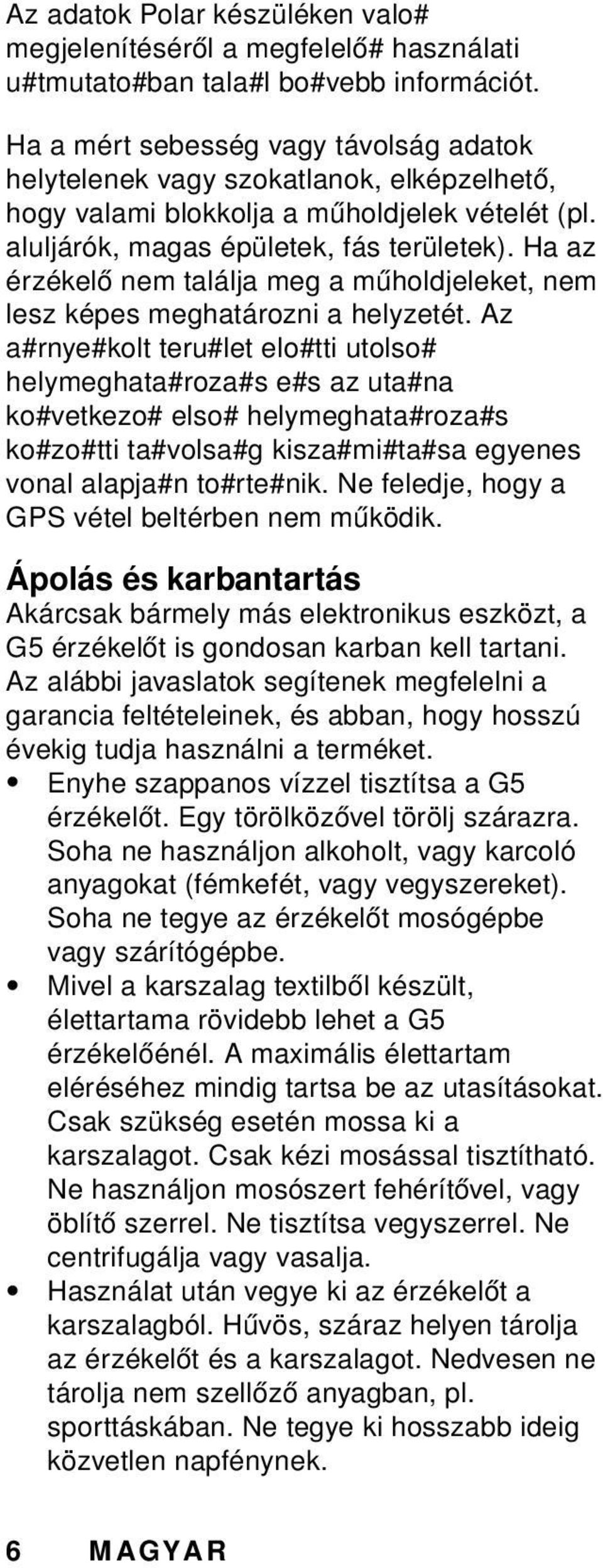 Az adatok Polar készüléken valo# megjelenítéséről a megfelelő# használati u#tmutato#ban tala#l bo#vebb információt.

Ha a mért sebesség vagy távolság adatok helytelenek vagy szokatlanok, elképzelhető, hogy valami blokkolja a műholdjelek vételét (pl. aluljárók, magas épületek, fás területek). Ha az érzékelő nem találja meg a műholdjeleket, nem lesz képes meghatározni a helyzetét. Az a#rnye#kolt teru#let elo#tti utolso# helymeghata#roza#s e#s az uta#na ko#vetkezo# elso# helymeghata#roza#s ko#zo#tti ta#volsa#g kisza#mi#ta#sa egyenes vonal alapja#n to#rte#nik. Ne feledje, hogy a GPS vétel beltérben nem működik.

Ápolás és karbantartás

Akárcsak bármely más elektronikus eszközt, a G5 érzékelőt is gondosan karban kell tartani. Az alábbi javaslatok segítenek megfelelni a garancia feltételeinek, és abban, hogy hosszú évekig tudja használni a terméket.

• Enyhe szappanos vízzel tisztítsa a G5 érzékelőt. Egy törölközővel törölj szárazra. Soha ne használjon alkoholt, vagy karcoló anyagokat (fémkefét, vagy vegyszereket). Soha ne tegye az érzékelőt mosógépbe vagy szárítógépbe.
• Mivel a karszalag textilből készült, élettartama rövidebb lehet a G5 érzékelőénél. A maximális élettartam eléréséhez mindig tartsa be az utasításokat. Csak szükség esetén mossa ki a karszalagot. Csak kézi mosással tisztítható. Ne használjon mosószert fehérítővel, vagy öblítő szerrel. Ne tisztítsa vegyszerrel. Ne centrifugálja vagy vasalja.
• Használat után vegye ki az érzékelőt a karszalagból. Hűvös, száraz helyen tárolja az érzékelőt és a karszalagot. Nedvesen ne tárolja nem szellőző anyagban, pl. sporttáskában. Ne tegye ki hosszabb ideig közvetlen napfénynek.

6 MAGYAR